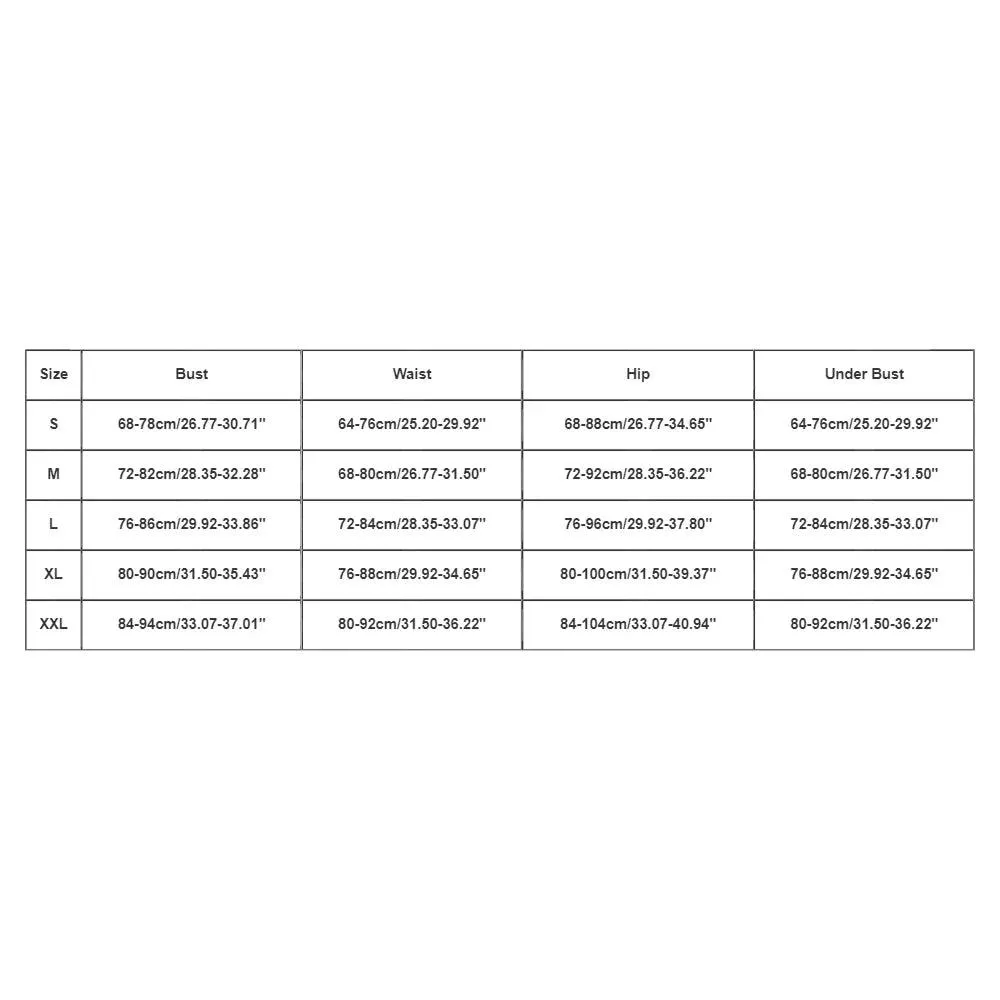 | Size | Bust | Waist | Hip | Under Bust |
|---|---|---|---|---|
| S | 68-78cm/26.77-30.71'' | 64-76cm/25.20-29.92'' | 68-88cm/26.77-34.65'' | 64-76cm/25.20-29.92'' |
| M | 72-82cm/28.35-32.28'' | 68-80cm/26.77-31.50'' | 72-92cm/28.35-36.22'' | 68-80cm/26.77-31.50'' |
| L | 76-86cm/29.92-33.86'' | 72-84cm/28.35-33.07'' | 76-96cm/29.92-37.80'' | 72-84cm/28.35-33.07'' |
| XL | 80-90cm/31.50-35.43'' | 76-88cm/29.92-34.65'' | 80-100cm/31.50-39.37'' | 76-88cm/29.92-34.65'' |
| XXL | 84-94cm/33.07-37.01'' | 80-92cm/31.50-36.22'' | 84-104cm/33.07-40.94'' | 80-92cm/31.50-36.22'' |